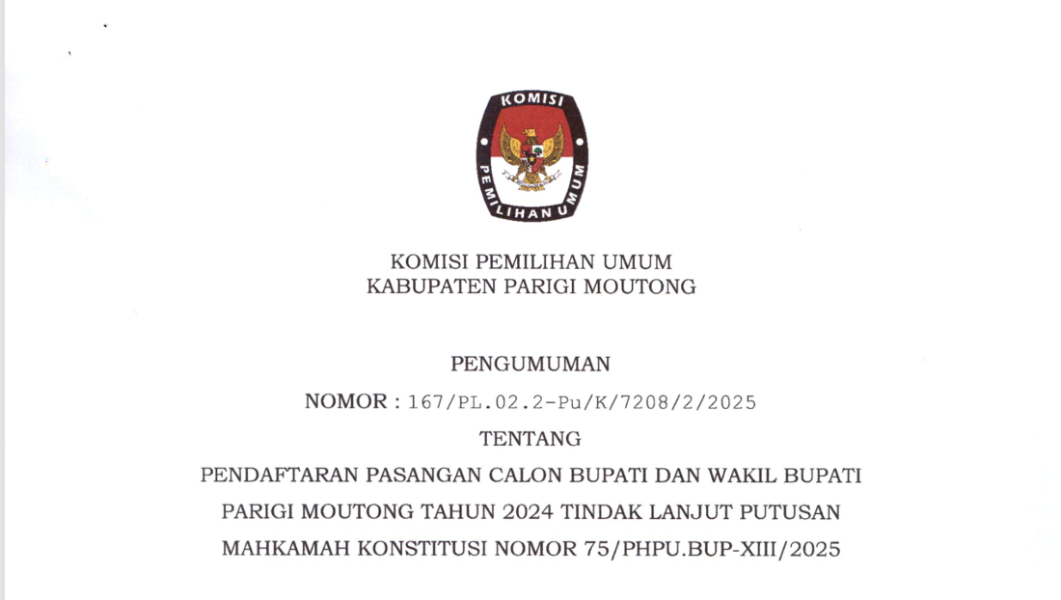 KOMISI
PEMILIHAN UMUM

KOMISI PEMILIHAN UMUM
KABUPATEN PARIGI MOUTONG

PENGUMUMAN
NOMOR : 167/PL.02.2-Pu/K/7208/2/2025
TENTANG
PENDAFTARAN PASANGAN CALON BUPATI DAN WAKIL BUPATI
PARIGI MOUTONG TAHUN 2024 TINDAK LANJUT PUTUSAN
MAHKAMAH KONSTITUSI NOMOR 75/PHPU.BUP-XIII/2025